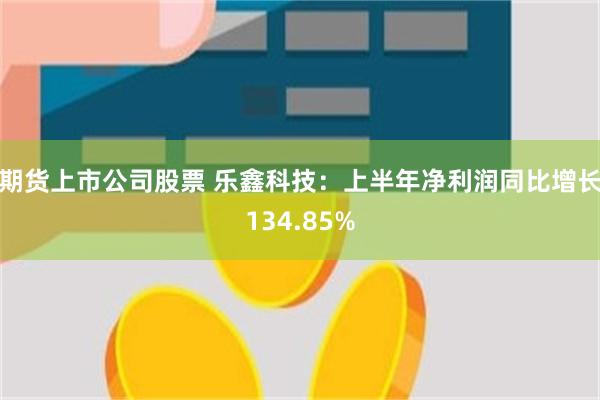 期货上市公司股票 乐鑫科技：上半年净利润同比增长134.85%